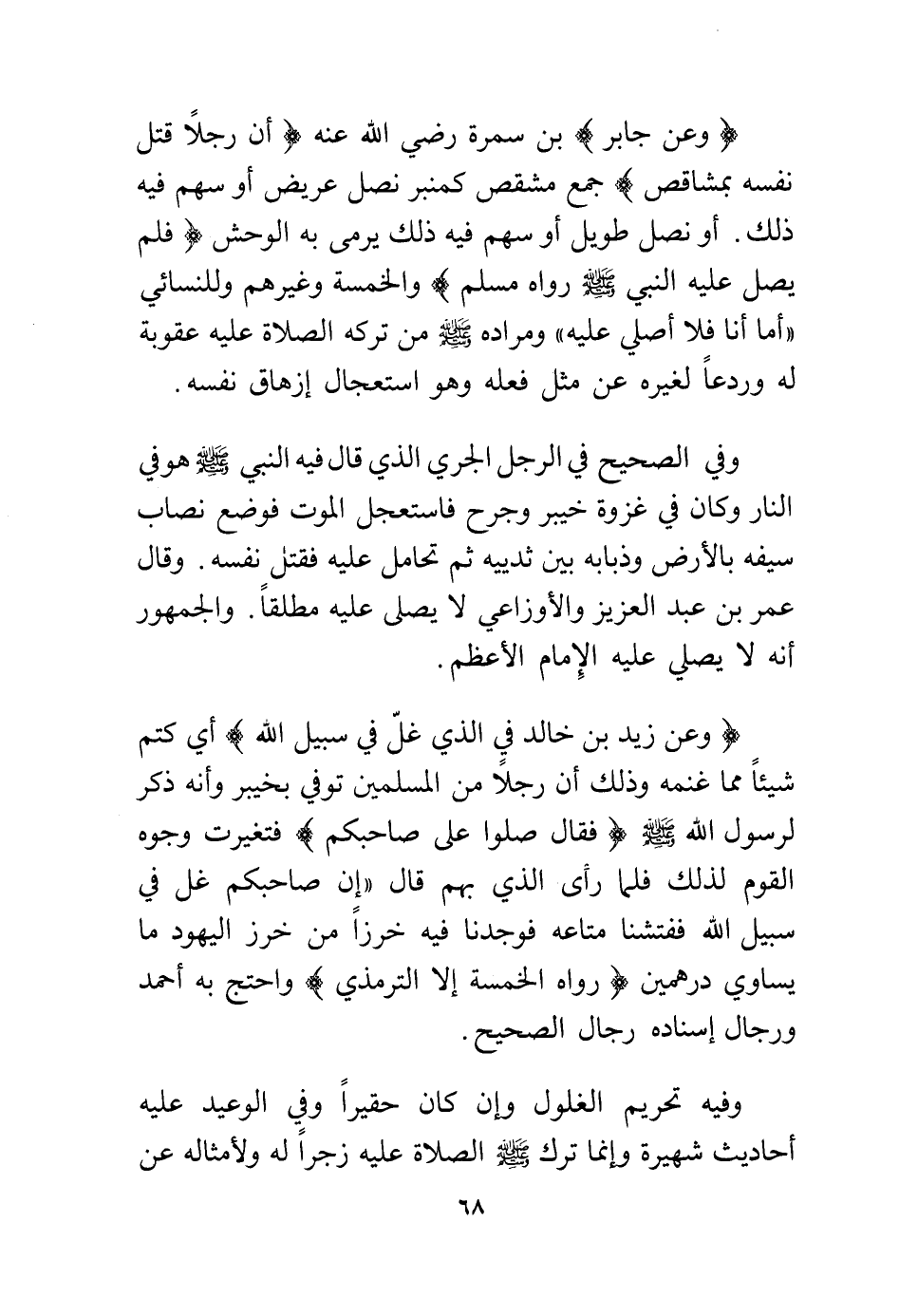 ﴿ وعن جابر ﴾ بن سمرة رضي الله عنه ﴿ أن رجلاً قتل نفسه بمشاقص ﴾ جمع مشقص كمنبر نصل عريض أو سهم فيه ذلك. أو نصل طويل أو سهم فيه ذلك يرمى به الوحش ﴿ فلم يصل عليه النبي ﷺ رواه مسلم ﴾ والخمسة وغيرهم وللنسائي «أما أنا فلا أصلي عليه» ومراده ﷺ من تركه الصلاة عليه عقوبة له وردعاً لغيره عن مثل فعله وهو استعجال إزهاق نفسه.

وفي الصحيح في الرجل الجري الذي قال فيه النبي ﷺ هو في النار وكان في غزوة خيبر وجرح فاستعجل الموت فوضع نصاب سيفه بالأرض وذبابه بين ثدييه ثم تحامل عليه فقتل نفسه. وقال عمر بن عبد العزيز والأوزاعي لا يصلى عليه مطلقاً. والجمهور أنه لا يصلي عليه الإمام الأعظم.

﴿ وعن زيد بن خالد في الذي غلّ في سبيل الله ﴾ أي كتم شيئاً مما غنمه وذلك أن رجلاً من المسلمين توفي بخيبر وأنه ذكر لرسول الله ﷺ ﴿ فقال صلوا على صاحبكم ﴾ فتغيرت وجوه القوم لذلك فلما رأى الذي بهم قال «إن صاحبكم غل في سبيل الله ففتشنا متاعه فوجدنا فيه خرزاً من خرز اليهود ما يساوي درهمين ﴿ رواه الخمسة إلا الترمذي ﴾ واحتج به أحمد ورجال إسناده رجال الصحيح.

وفيه تحريم الغلول وإن كان حقيراً وفي الوعيد عليه أحاديث شهيرة وإنما ترك ﷺ الصلاة عليه زجراً له ولأمثاله عن

٦٨